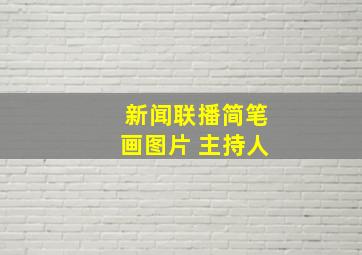 新闻联播简笔画图片 主持人